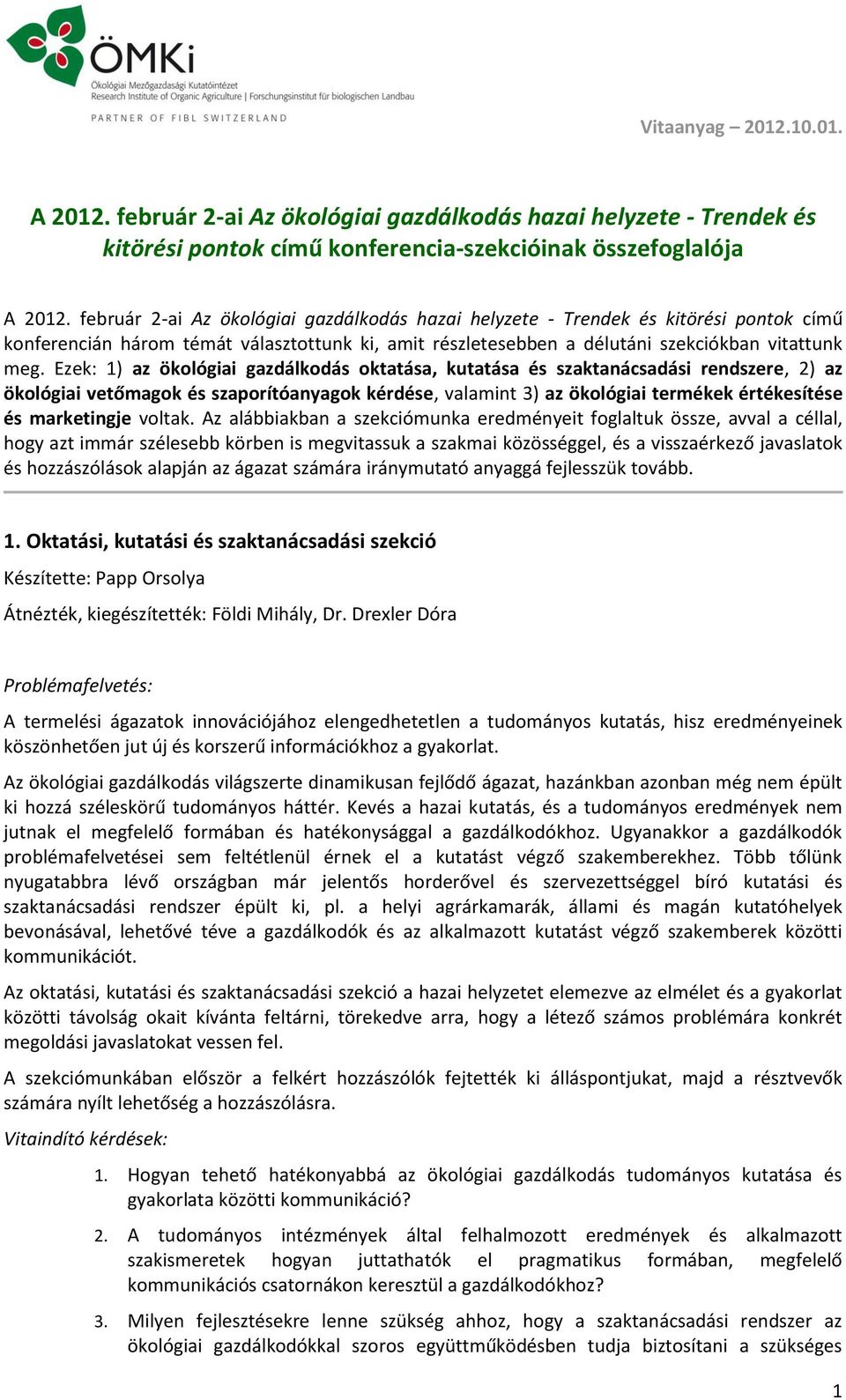 ÖMKi
Ökológiai Mezőgazdasági Kutatóintézet
Research Institute of Organic Agriculture | Forschungsinstitut für biologischen Landbau
PARTNER OF FIBL SWITZERLAND

Vitaanyag – 2012.10.01.

A 2012. február 2-ai Az ökológiai gazdálkodás hazai helyzete - Trendek és kitörési pontok című konferencia-szekcióinak összefoglalója

A 2012. február 2-ai Az ökológiai gazdálkodás hazai helyzete - Trendek és kitörési pontok című konferencián három témát választottunk ki, amit részletesebben a délutáni szekciókban vitattunk meg. Ezek: 1) az ökológiai gazdálkodás oktatása, kutatása és szaktanácsadási rendszere, 2) az ökológiai vetőmagok és szaporítóanyagok kérdése, valamint 3) az ökológiai termékek értékesítése és marketingje voltak. Az alábbiakban a szekciómunka eredményeit foglaltuk össze, avval a céllal, hogy azt immár szélesebb körben is megvitassuk a szakmai közösséggel, és a visszaérkező javaslatok és hozzászólások alapján az ágazat számára iránymutató anyaggá fejlesszük tovább.

1. Oktatási, kutatási és szaktanácsadási szekció

Készítette: Papp Orsolya

Átnézték, kiegészítették: Földi Mihály, Dr. Drexler Dóra

Problémafelvetés:

A termelési ágazatok innovációjához elengedhetetlen a tudományos kutatás, hisz eredményeinek köszönhetően jut új és korszerű információkhoz a gyakorlat.

Az ökológiai gazdálkodás világszerte dinamikusan fejlődő ágazat, hazánkban azonban még nem épült ki hozzá széleskörű tudományos háttér. Kevés a hazai kutatás, és a tudományos eredmények nem jutnak el megfelelő formában és hatékonysággal a gazdálkodókhoz. Ugyanakkor a gazdálkodók problémafelvetései sem feltétlenül érnek el a kutatást végző szakemberekhez. Több tőlünk nyugatabbra lévő országban már jelentős horderővel és szervezettséggel bíró kutatási és szaktanácsadási rendszer épült ki, pl. a helyi agrárkamarák, állami és magán kutatóhelyek bevonásával, lehetővé téve a gazdálkodók és az alkalmazott kutatást végző szakemberek közötti kommunikációt.

Az oktatási, kutatási és szaktanácsadási szekció a hazai helyzetet elemezve az elmélet és a gyakorlat közötti távolság okait kívánta feltárni, törekedve arra, hogy a létező számos problémára konkrét megoldási javaslatokat vessen fel.

A szekciómunkában először a felkért hozzászólók fejtették ki álláspontjukat, majd a résztvevők számára nyílt lehetőség a hozzászólásra.

Vitaindító kérdések:

1. Hogyan tehető hatékonyabbá az ökológiai gazdálkodás tudományos kutatása és gyakorlata közötti kommunikáció?

2. A tudományos intézmények által felhalmozott eredmények és alkalmazott szakismeretek hogyan juttathatók el pragmatikus formában, megfelelő kommunikációs csatornákon keresztül a gazdálkodókhoz?

3. Milyen fejlesztésekre lenne szükség ahhoz, hogy a szaktanácsadási rendszer az ökológiai gazdálkodókkal szoros együttműködésben tudja biztosítani a szükséges

1